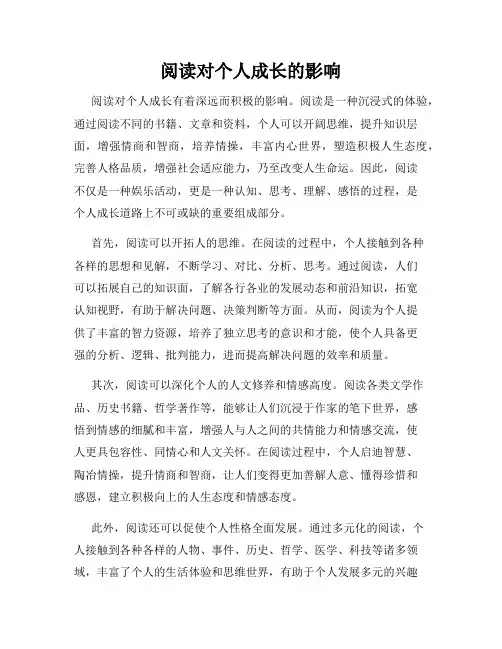 阅读对个人成长的影响

阅读对个人成长有着深远而积极的影响。阅读是一种沉浸式的体验，通过阅读不同的书籍、文章和资料，个人可以开阔思维，提升知识层面，增强情商和智商，培养情操，丰富内心世界，塑造积极人生态度，完善人格品质，增强社会适应能力，乃至改变人生命运。因此，阅读不仅是一种娱乐活动，更是一种认知、思考、理解、感悟的过程，是个人成长道路上不可或缺的重要组成部分。

首先，阅读可以开拓人的思维。在阅读的过程中，个人接触到各种各样的思想和见解，不断学习、对比、分析、思考。通过阅读，人们可以拓展自己的知识面，了解各行各业的发展动态和前沿知识，拓宽认知视野，有助于解决问题、决策判断等方面。从而，阅读为个人提供了丰富的智力资源，培养了独立思考的意识和才能，使个人具备更强的分析、逻辑、批判能力，进而提高解决问题的效率和质量。

其次，阅读可以深化个人的人文修养和情感高度。阅读各类文学作品、历史书籍、哲学著作等，能够让人们沉浸于作家的笔下世界，感悟到情感的细腻和丰富，增强人与人之间的共情能力和情感交流，使人更具包容性、同情心和人文关怀。在阅读过程中，个人启迪智慧、陶冶情操，提升情商和智商，让人们变得更加善解人意、懂得珍惜和感恩，建立积极向上的人生态度和情感态度。

此外，阅读还可以促使个人性格全面发展。通过多元化的阅读，个人接触到各种各样的人物、事件、历史、哲学、医学、科技等诸多领域，丰富了个人的生活体验和思维世界，有助于个人发展多元的兴趣